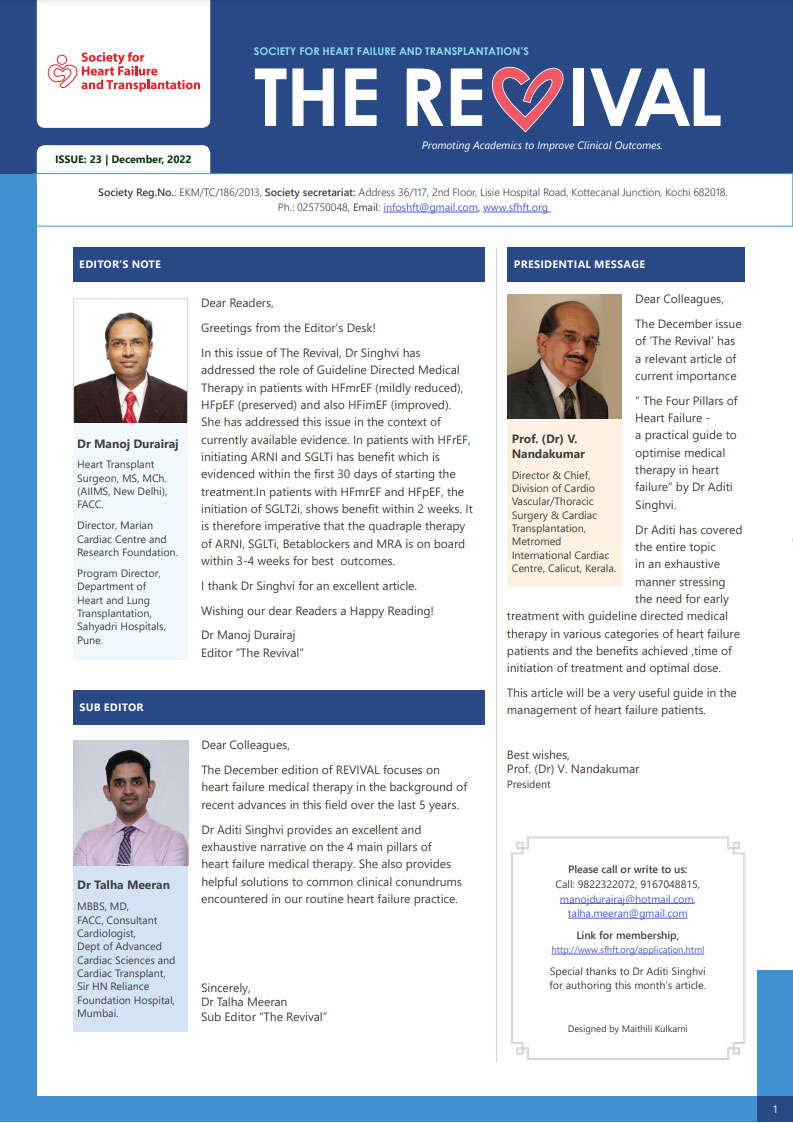 Society for Heart Failure and Transplantation

SOCIETY FOR HEART FAILURE AND TRANSPLANTATION'S

THE REVIVAL

Promoting Academics to Improve Clinical Outcomes.

ISSUE: 23 | December, 2022

Society Reg.No.: EKM/TC/186/2013, Society secretariat: Address 36/117, 2nd Floor, Lisie Hospital Road, Kottecanal Junction, Kochi 682018. Ph.: 025750048, Email: infoshft@gmail.com, www.sfhft.org

EDITOR'S NOTE

Dr Manoj Durairaj

Heart Transplant Surgeon, MS, MCh. (AIIMS, New Delhi), FACC.

Director, Marian Cardiac Centre and Research Foundation.

Program Director, Department of Heart and Lung Transplantation, Sahyadri Hospitals, Pune.

Dear Readers,

Greetings from the Editor's Desk!

In this issue of The Revival, Dr Singhvi has addressed the role of Guideline Directed Medical Therapy in patients with HFmrEF (mildly reduced), HFpEF (preserved) and also HFimEF (improved). She has addressed this issue in the context of currently available evidence. In patients with HFrEF, initiating ARNI and SGLTi has benefit which is evidenced within the first 30 days of starting the treatment.In patients with HFmrEF and HFpEF, the initiation of SGLT2i, shows benefit within 2 weeks. It is therefore imperative that the quadraple therapy of ARNI, SGLTi, Betablockers and MRA is on board within 3-4 weeks for best outcomes.

I thank Dr Singhvi for an excellent article.

Wishing our dear Readers a Happy Reading!

Dr Manoj Durairaj
Editor "The Revival"

SUB EDITOR

Dr Talha Meeran

MBBS, MD, FACC, Consultant Cardiologist, Dept of Advanced Cardiac Sciences and Cardiac Transplant, Sir HN Reliance Foundation Hospital, Mumbai.

Dear Colleagues,

The December edition of REVIVAL focuses on heart failure medical therapy in the background of recent advances in this field over the last 5 years.

Dr Aditi Singhvi provides an excellent and exhaustive narrative on the 4 main pillars of heart failure medical therapy. She also provides helpful solutions to common clinical conundrums encountered in our routine heart failure practice.

Sincerely,
Dr Talha Meeran
Sub Editor "The Revival"

PRESIDENTIAL MESSAGE

Prof. (Dr) V. Nandakumar

Director & Chief, Division of Cardio Vascular/Thoracic Surgery & Cardiac Transplantation, Metromed International Cardiac Centre, Calicut, Kerala.

Dear Colleagues,

The December issue of 'The Revival' has a relevant article of current importance

" The Four Pillars of Heart Failure - a practical guide to optimise medical therapy in heart failure" by Dr Aditi Singhvi.

Dr Aditi has covered the entire topic in an exhaustive manner stressing the need for early treatment with guideline directed medical therapy in various categories of heart failure patients and the benefits achieved ,time of initiation of treatment and optimal dose.

This article will be a very useful guide in the management of heart failure patients.

Best wishes,
Prof. (Dr) V. Nandakumar
President

Please call or write to us:
Call: 9822322072, 9167048815,
manojdurairaj@hotmail.com,
talha.meeran@gmail.com

Link for membership,
http://www.sfhft.org/application.html

Special thanks to Dr Aditi Singhvi for authoring this month's article.

Designed by Maithili Kulkarni

1